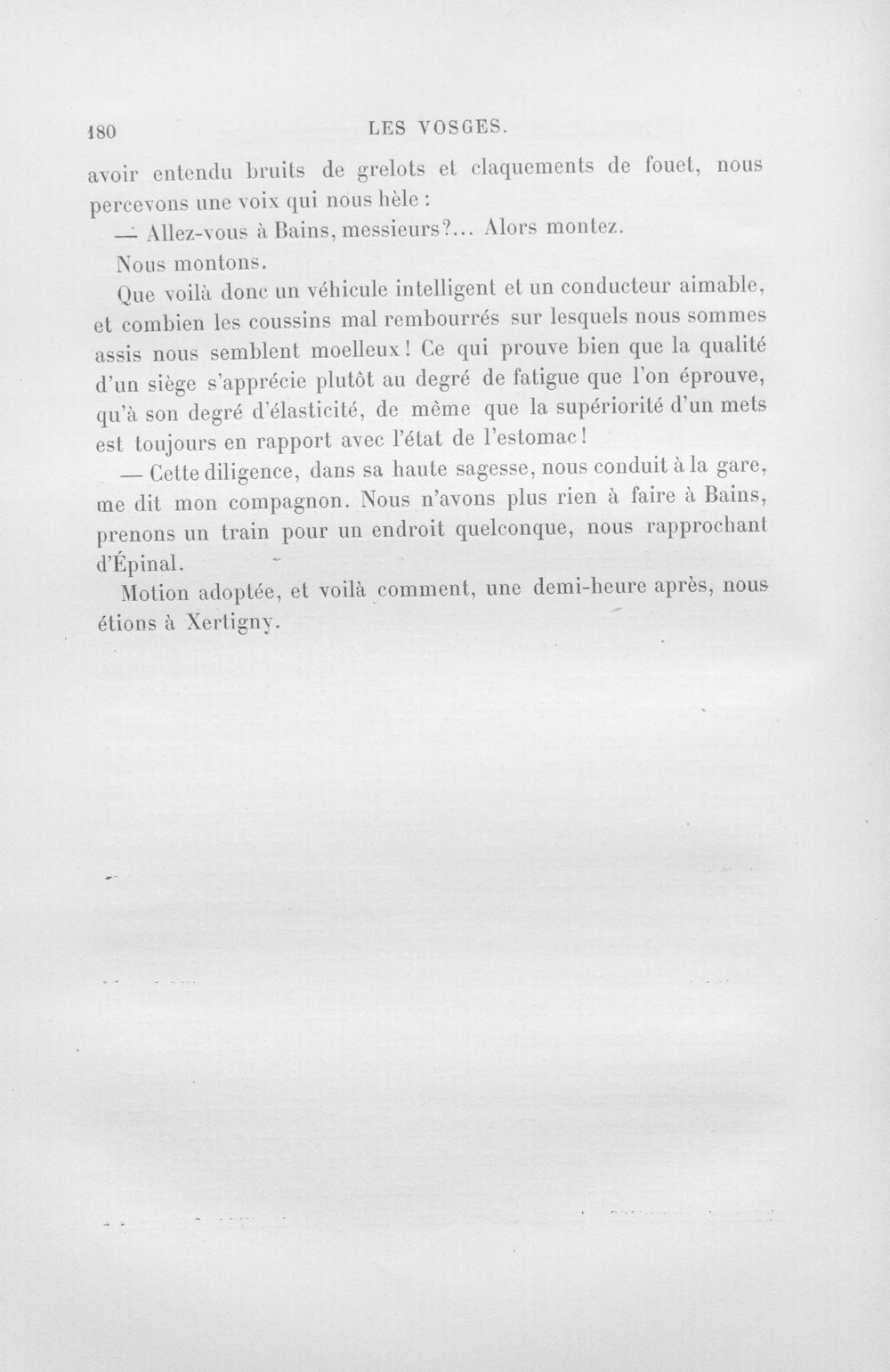 180 LES VOSGES.

avoir entendu bruits de grelots et claquements de fouet, nous percevons une voix qui nous hèle :

— Allez-vous à Bains, messieurs?... Alors montez.

Nous montons.

Que voilà donc un véhicule intelligent et un conducteur aimable, et combien les coussins mal rembourrés sur lesquels nous sommes assis nous semblent moelleux ! Ce qui prouve bien que la qualité d'un siège s'apprécie plutôt au degré de fatigue que l'on éprouve, qu'à son degré d'élasticité, de même que la supériorité d'un mets est toujours en rapport avec l'état de l'estomac !

— Cette diligence, dans sa haute sagesse, nous conduit à la gare, me dit mon compagnon. Nous n'avons plus rien à faire à Bains, prenons un train pour un endroit quelconque, nous rapprochant d'Épinal.

Motion adoptée, et voilà comment, une demi-heure après, nous étions à Xertigny.